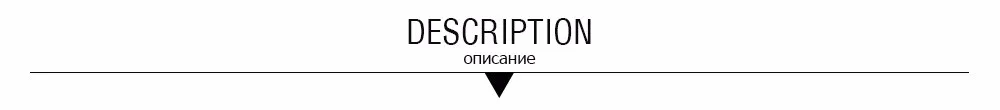 DESCRIPTION
описание